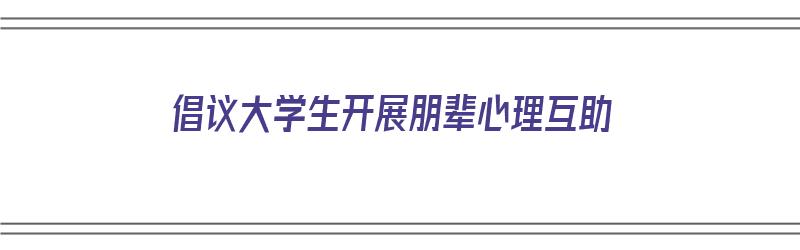 倡议大学生开展朋辈心理互助